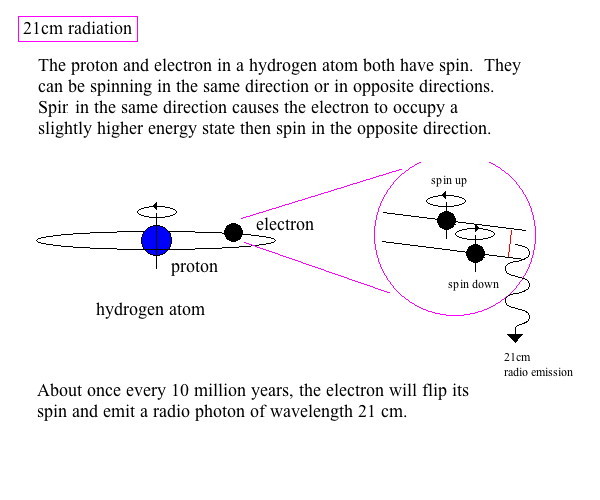 21cm radiation

The proton and electron in a hydrogen atom both have spin. They can be spinning in the same direction or in opposite directions. Spir in the same direction causes the electron to occupy a slightly higher energy state then spin in the opposite direction.

electron

proton

hydrogen atom

spin up

spin down

21cm
radio emission

About once every 10 million years, the electron will flip its spin and emit a radio photon of wavelength 21 cm.